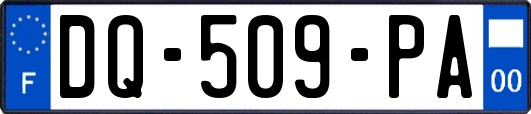 F
DQ-509-PA
00